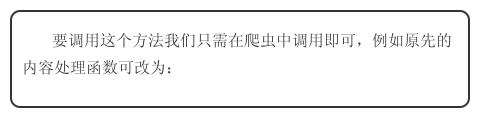 要调用这个方法我们只需在爬虫中调用即可，例如原先的内容处理函数可改为：